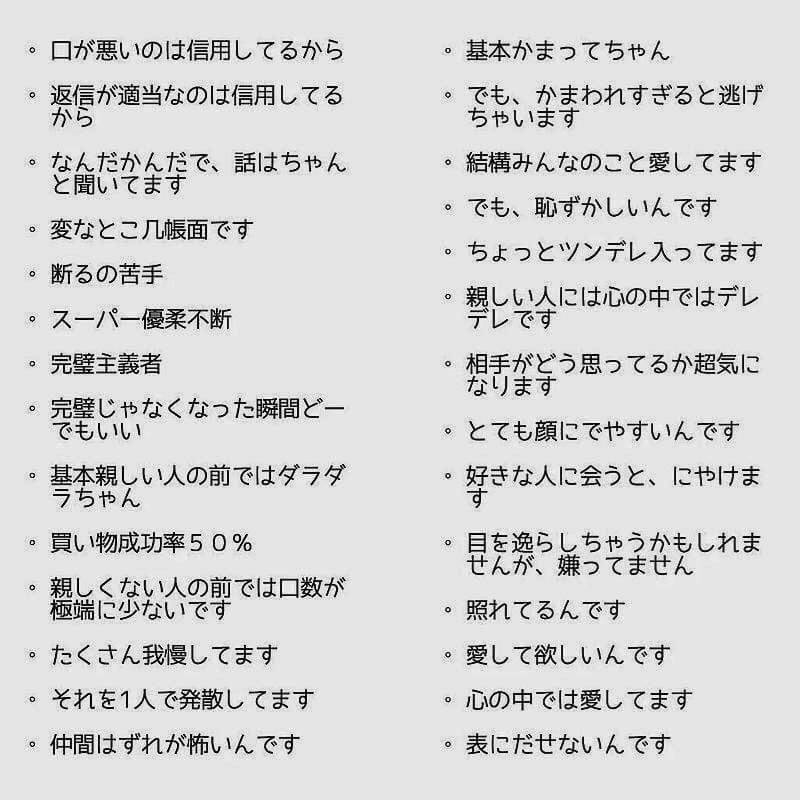 ◦ 口が悪いのは信用してるから
◦ 返信が適当なのは信用してるから
◦ なんだかんだで、話はちゃんと聞いてます
◦ 変なとこ几帳面です
◦ 断るの苦手
◦ スーパー優柔不断
◦ 完璧主義者
◦ 完璧じゃなくなった瞬間どーでもいい
◦ 基本親しい人の前ではダラダラちゃん
◦ 買い物成功率５０％
◦ 親しくない人の前では口数が極端に少ないです
◦ たくさん我慢してます
◦ それを1人で発散してます
◦ 仲間はずれが怖いんです

◦ 基本かまってちゃん
◦ でも、かまわれすぎると逃げちゃいます
◦ 結構みんなのこと愛してます
◦ でも、恥ずかしいんです
◦ ちょっとツンデレ入ってます
◦ 親しい人には心の中ではデレデレです
◦ 相手がどう思ってるか超気になります
◦ とても顔にでやすいんです
◦ 好きな人に会うと、にやけます
◦ 目を逸らしちゃうかもしれませんが、嫌ってません
◦ 照れてるんです
◦ 愛して欲しいんです
◦ 心の中では愛してます
◦ 表にだせないんです